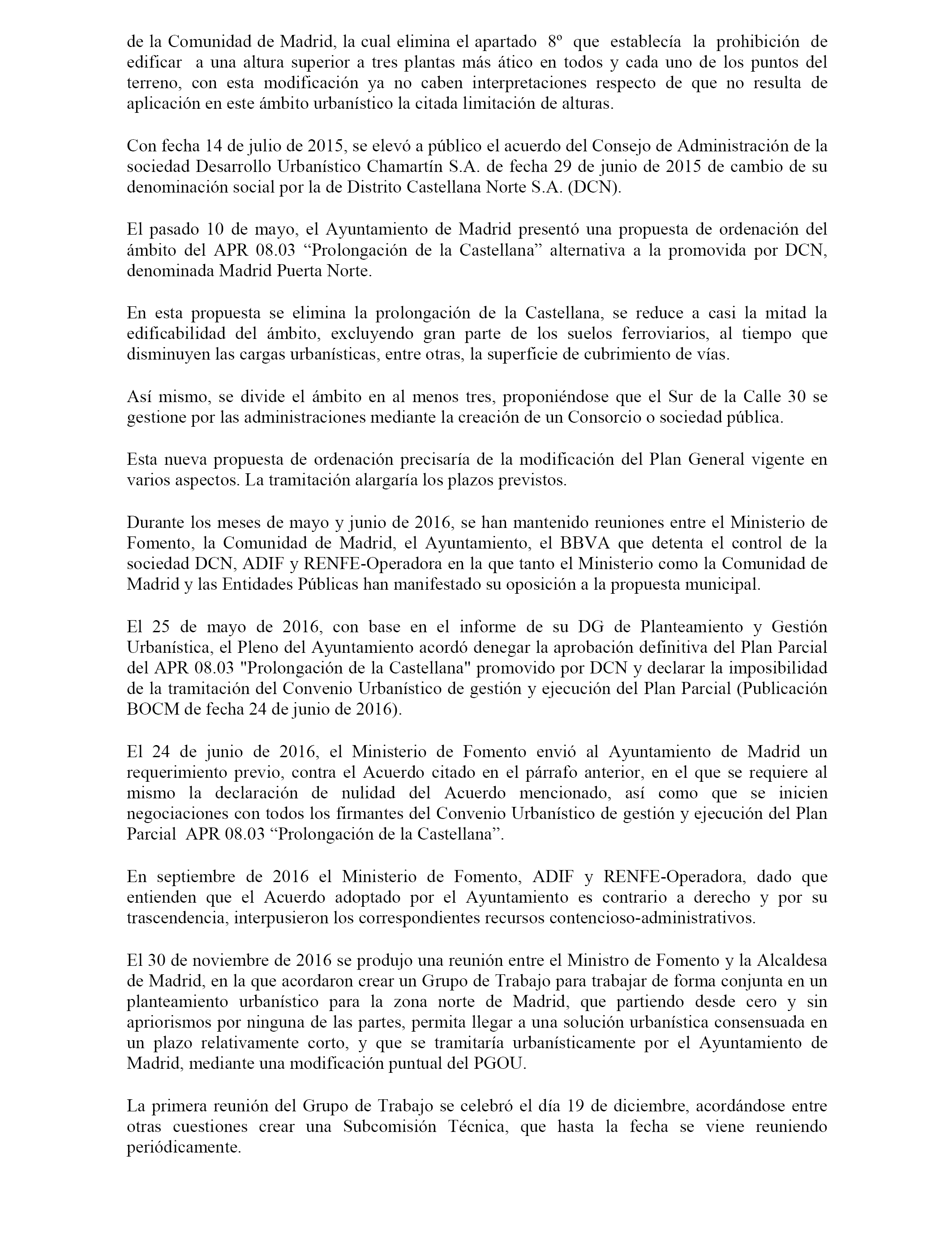 de la Comunidad de Madrid, la cual elimina el apartado 8º que establecía la prohibición de edificar a una altura superior a tres plantas más ático en todos y cada uno de los puntos del terreno, con esta modificación ya no caben interpretaciones respecto de que no resulta de aplicación en este ámbito urbanístico la citada limitación de alturas.

Con fecha 14 de julio de 2015, se elevó a público el acuerdo del Consejo de Administración de la sociedad Desarrollo Urbanístico Chamartín S.A. de fecha 29 de junio de 2015 de cambio de su denominación social por la de Distrito Castellana Norte S.A. (DCN).

El pasado 10 de mayo, el Ayuntamiento de Madrid presentó una propuesta de ordenación del ámbito del APR 08.03 “Prolongación de la Castellana” alternativa a la promovida por DCN, denominada Madrid Puerta Norte.

En esta propuesta se elimina la prolongación de la Castellana, se reduce a casi la mitad la edificabilidad del ámbito, excluyendo gran parte de los suelos ferroviarios, al tiempo que disminuyen las cargas urbanísticas, entre otras, la superficie de cubrimiento de vías.

Así mismo, se divide el ámbito en al menos tres, proponiéndose que el Sur de la Calle 30 se gestione por las administraciones mediante la creación de un Consorcio o sociedad pública.

Esta nueva propuesta de ordenación precisaría de la modificación del Plan General vigente en varios aspectos. La tramitación alargaría los plazos previstos.

Durante los meses de mayo y junio de 2016, se han mantenido reuniones entre el Ministerio de Fomento, la Comunidad de Madrid, el Ayuntamiento, el BBVA que detenta el control de la sociedad DCN, ADIF y RENFE-Operadora en la que tanto el Ministerio como la Comunidad de Madrid y las Entidades Públicas han manifestado su oposición a la propuesta municipal.

El 25 de mayo de 2016, con base en el informe de su DG de Planteamiento y Gestión Urbanística, el Pleno del Ayuntamiento acordó denegar la aprobación definitiva del Plan Parcial del APR 08.03 "Prolongación de la Castellana" promovido por DCN y declarar la imposibilidad de la tramitación del Convenio Urbanístico de gestión y ejecución del Plan Parcial (Publicación BOCM de fecha 24 de junio de 2016).

El 24 de junio de 2016, el Ministerio de Fomento envió al Ayuntamiento de Madrid un requerimiento previo, contra el Acuerdo citado en el párrafo anterior, en el que se requiere al mismo la declaración de nulidad del Acuerdo mencionado, así como que se inicien negociaciones con todos los firmantes del Convenio Urbanístico de gestión y ejecución del Plan Parcial APR 08.03 “Prolongación de la Castellana”.

En septiembre de 2016 el Ministerio de Fomento, ADIF y RENFE-Operadora, dado que entienden que el Acuerdo adoptado por el Ayuntamiento es contrario a derecho y por su trascendencia, interpusieron los correspondientes recursos contencioso-administrativos.

El 30 de noviembre de 2016 se produjo una reunión entre el Ministro de Fomento y la Alcaldesa de Madrid, en la que acordaron crear un Grupo de Trabajo para trabajar de forma conjunta en un planteamiento urbanístico para la zona norte de Madrid, que partiendo desde cero y sin apriorismos por ninguna de las partes, permita llegar a una solución urbanística consensuada en un plazo relativamente corto, y que se tramitaría urbanísticamente por el Ayuntamiento de Madrid, mediante una modificación puntual del PGOU.

La primera reunión del Grupo de Trabajo se celebró el día 19 de diciembre, acordándose entre otras cuestiones crear una Subcomisión Técnica, que hasta la fecha se viene reuniendo periódicamente.